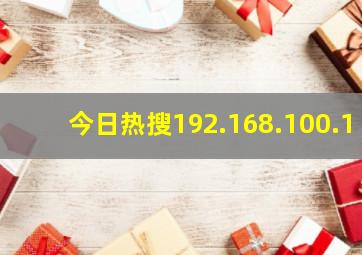 今日热搜192.168.100.1